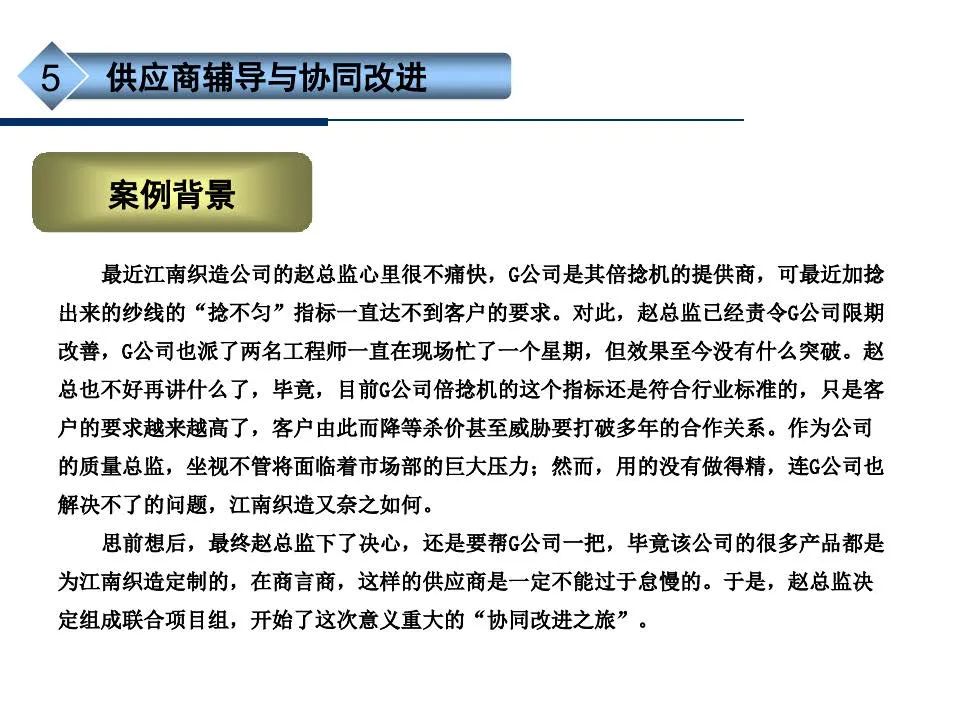 5 供应商辅导与协同改进

案例背景

最近江南织造公司的赵总监心里很不痛快，G公司是其倍捻机的提供商，可最近加捻出来的纱线的“捻不匀”指标一直达不到客户的要求。对此，赵总监已经责令G公司限期改善，G公司也派了两名工程师一直在现场忙了一个星期，但效果至今没有什么突破。赵总也不好再讲什么了，毕竟，目前G公司倍捻机的这个指标还是符合行业标准的，只是客户的要求越来越高了，客户由此而降等杀价甚至威胁要打破多年的合作关系。作为公司的质量总监，坐视不管将面临着市场部的巨大压力；然而，用的没有做得精，连G公司也解决不了的问题，江南织造又奈之如何。

思前想后，最终赵总监下了决心，还是要帮G公司一把，毕竟该公司的很多产品都是为江南织造定制的，在商言商，这样的供应商是一定不能过于怠慢的。于是，赵总监决定组成联合项目组，开始了这次意义重大的“协同改进之旅”。